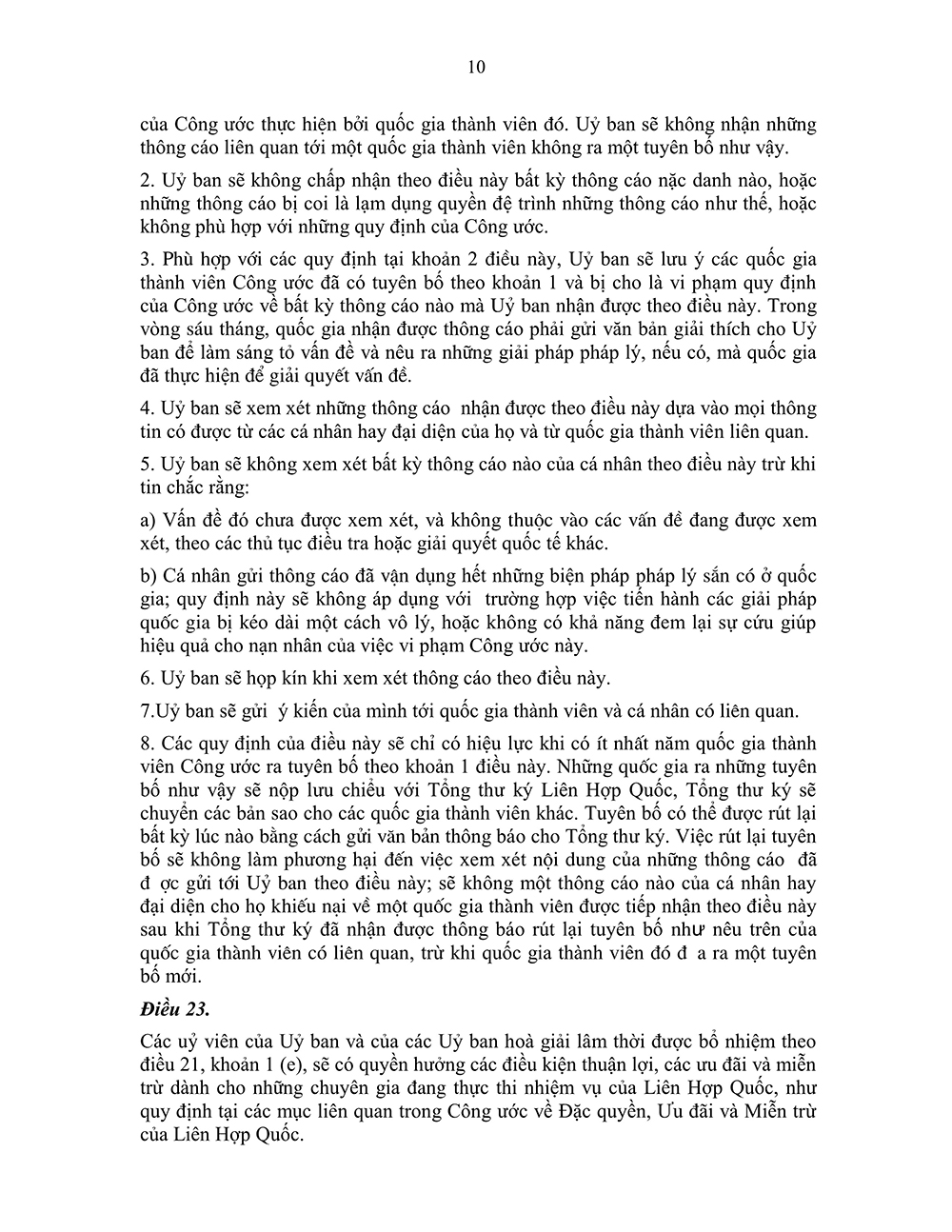 10

của Công ước thực hiện bởi quốc gia thành viên đó. Uỷ ban sẽ không nhận những thông cáo liên quan tới một quốc gia thành viên không ra một tuyên bố như vậy.

2. Uỷ ban sẽ không chấp nhận theo điều này bất kỳ thông cáo nặc danh nào, hoặc những thông cáo bị coi là lạm dụng quyền đệ trình những thông cáo như thế, hoặc không phù hợp với những quy định của Công ước.

3. Phù hợp với các quy định tại khoản 2 điều này, Uỷ ban sẽ lưu ý các quốc gia thành viên Công ước đã có tuyên bố theo khoản 1 và bị cho là vi phạm quy định của Công ước về bất kỳ thông cáo nào mà Uỷ ban nhận được theo điều này. Trong vòng sáu tháng, quốc gia nhận được thông cáo phải gửi văn bản giải thích cho Uỷ ban để làm sáng tỏ vấn đề và nêu ra những giải pháp pháp lý, nếu có, mà quốc gia đã thực hiện để giải quyết vấn đề.

4. Uỷ ban sẽ xem xét những thông cáo nhận được theo điều này dựa vào mọi thông tin có được từ các cá nhân hay đại diện của họ và từ quốc gia thành viên liên quan.

5. Uỷ ban sẽ không xem xét bất kỳ thông cáo nào của cá nhân theo điều này trừ khi tin chắc rằng:

a) Vấn đề đó chưa được xem xét, và không thuộc vào các vấn đề đang được xem xét, theo các thủ tục điều tra hoặc giải quyết quốc tế khác.

b) Cá nhân gửi thông cáo đã vận dụng hết những biện pháp pháp lý sẵn có ở quốc gia; quy định này sẽ không áp dụng với trường hợp việc tiến hành các giải pháp quốc gia bị kéo dài một cách vô lý, hoặc không có khả năng đem lại sự cứu giúp hiệu quả cho nạn nhân của việc vi phạm Công ước này.

6. Uỷ ban sẽ họp kín khi xem xét thông cáo theo điều này.

7.Uỷ ban sẽ gửi ý kiến của mình tới quốc gia thành viên và cá nhân có liên quan.

8. Các quy định của điều này sẽ chỉ có hiệu lực khi có ít nhất năm quốc gia thành viên Công ước ra tuyên bố theo khoản 1 điều này. Những quốc gia ra những tuyên bố như vậy sẽ nộp lưu chiểu với Tổng thư ký Liên Hợp Quốc, Tổng thư ký sẽ chuyển các bản sao cho các quốc gia thành viên khác. Tuyên bố có thể được rút lại bất kỳ lúc nào bằng cách gửi văn bản thông báo cho Tổng thư ký. Việc rút lại tuyên bố sẽ không làm phương hại đến việc xem xét nội dung của những thông cáo đã đ ợc gửi tới Uỷ ban theo điều này; sẽ không một thông cáo nào của cá nhân hay đại diện cho họ khiếu nại về một quốc gia thành viên được tiếp nhận theo điều này sau khi Tổng thư ký đã nhận được thông báo rút lại tuyên bố như nêu trên của quốc gia thành viên có liên quan, trừ khi quốc gia thành viên đó đ a ra một tuyên bố mới.

Điều 23.

Các uỷ viên của Uỷ ban và của các Uỷ ban hoà giải lâm thời được bổ nhiệm theo điều 21, khoản 1 (e), sẽ có quyền hưởng các điều kiện thuận lợi, các ưu đãi và miễn trừ dành cho những chuyên gia đang thực thi nhiệm vụ của Liên Hợp Quốc, như quy định tại các mục liên quan trong Công ước về Đặc quyền, Ưu đãi và Miễn trừ của Liên Hợp Quốc.